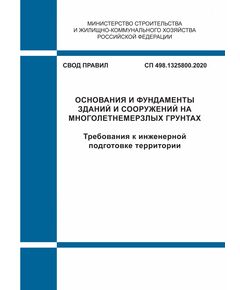 МИНИСТЕРСТВО СТРОИТЕЛЬСТВА
И ЖИЛИЩНО-КОММУНАЛЬНОГО ХОЗЯЙСТВА
РОССИЙСКОЙ ФЕДЕРАЦИИ

СВОД ПРАВИЛ

СП 498.1325800.2020

ОСНОВАНИЯ И ФУНДАМЕНТЫ ЗДАНИЙ И СООРУЖЕНИЙ НА МНОГОЛЕТНЕМЕРЗЛЫХ ГРУНТАХ

Требования к инженерной подготовке территории